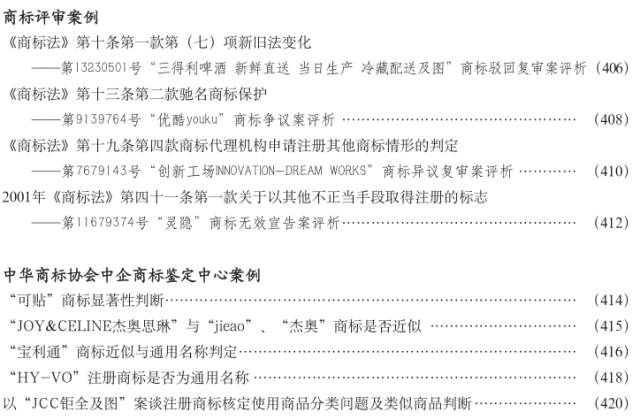 商标评审案例

《商标法》第十条第一款第（七）项新旧法变化

——第13230501号“三得利啤酒 新鲜直送 当日生产 冷藏配送及图”商标驳回复审案评析 (406)

《商标法》第十三条第二款驰名商标保护

——第9139764号“优酷youku”商标争议案评析 (408)

《商标法》第十九条第四款商标代理机构申请注册其他商标情形的判定

——第7679143号“创新工场INNOVATION-DREAM WORKS”商标异议复审案评析 (410)

2001年《商标法》第四十一条第一款关于以其他不正当手段取得注册的标志

——第11679374号“灵隐”商标无效宣告案评析 (412)

中华商标协会中企商标鉴定中心案例

“可贴”商标显著性判断 (414)

“JOY&CELINE杰奥思琳”与“jieao”、“杰奥”商标是否近似 (415)

“宝利通”商标近似与通用名称判定 (416)

“HY-VO”注册商标是否为通用名称 (418)

以“JCC钜全及图”案谈注册商标核定使用商品分类问题及类似商品判断 (420)